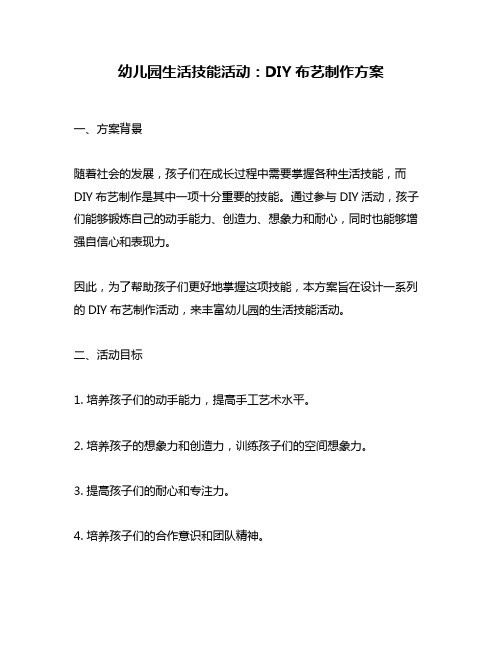 幼儿园生活技能活动：DIY 布艺制作方案

一、方案背景

随着社会的发展，孩子们在成长过程中需要掌握各种生活技能，而 DIY 布艺制作是其中一项十分重要的技能。通过参与 DIY 活动，孩子们能够锻炼自己的动手能力、创造力、想象力和耐心，同时也能够增强自信心和表现力。

因此，为了帮助孩子们更好地掌握这项技能，本方案旨在设计一系列的 DIY 布艺制作活动，来丰富幼儿园的生活技能活动。

二、活动目标

1. 培养孩子们的动手能力，提高手工艺术水平。

2. 培养孩子的想象力和创造力，训练孩子们的空间想象力。

3. 提高孩子们的耐心和专注力。

4. 培养孩子们的合作意识和团队精神。